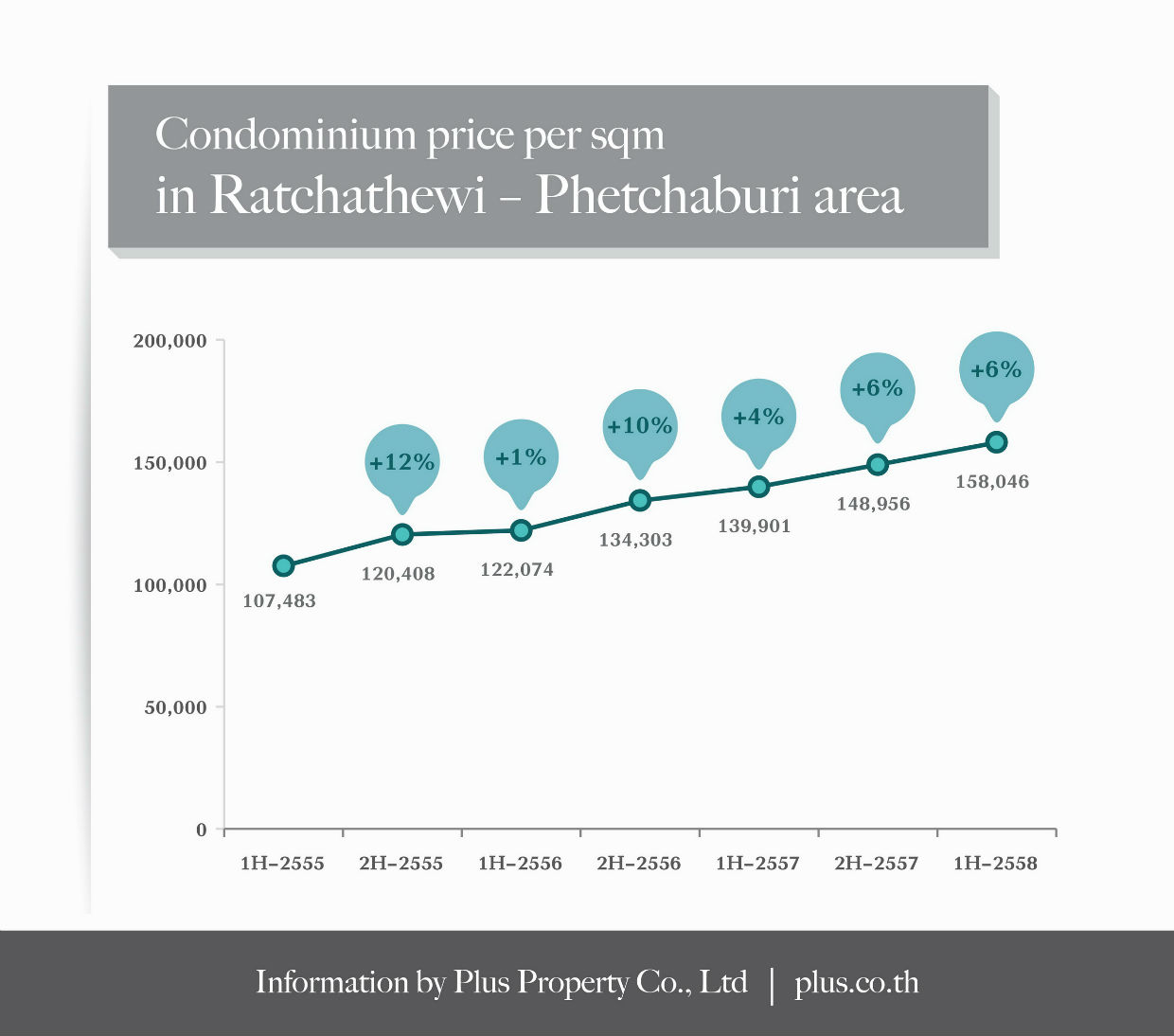 Condominium price per sqm
in Ratchathewi – Phetchaburi area

200,000
150,000
100,000
50,000
0

+12%
+1%
+10%
+4%
+6%
+6%

107,483
120,408
122,074
134,303
139,901
148,956
158,046

1H–2555
2H–2555
1H–2556
2H–2556
1H–2557
2H–2557
1H–2558

Information by Plus Property Co., Ltd | plus.co.th